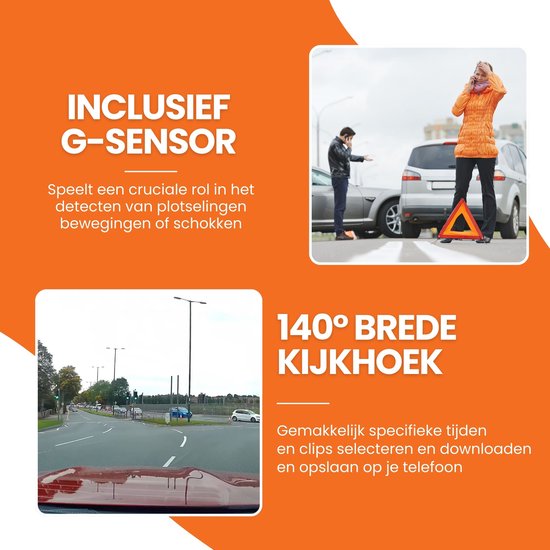 INCLUSIEF G-SENSOR

Speelt een cruciale rol in het detecten van plotselingen bewegingen of schokken

140° BREDE KIJKHOEK

Gemakkelijk specifieke tijden en clips selecteren en downloaden en opslaan op je telefoon